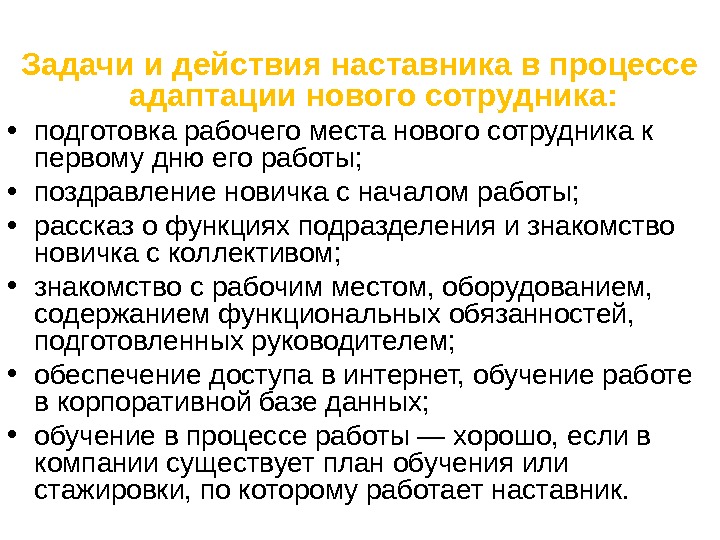 Задачи и действия наставника в процессе адаптации нового сотрудника:

• подготовка рабочего места нового сотрудника к первому дню его работы;
• поздравление новичка с началом работы;
• рассказ о функциях подразделения и знакомство новичка с коллективом;
• знакомство с рабочим местом, оборудованием, содержанием функциональных обязанностей, подготовленных руководителем;
• обеспечение доступа в интернет, обучение работе в корпоративной базе данных;
• обучение в процессе работы — хорошо, если в компании существует план обучения или стажировки, по которому работает наставник.